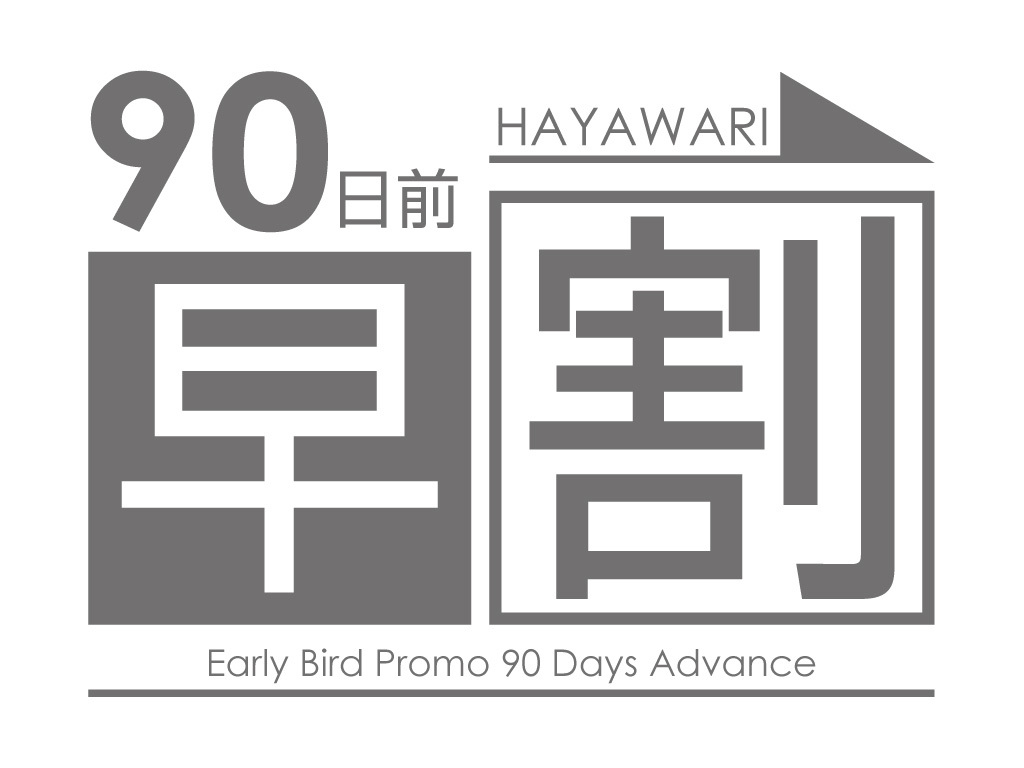 90日前

HAYAWARI

早割

Early Bird Promo 90 Days Advance